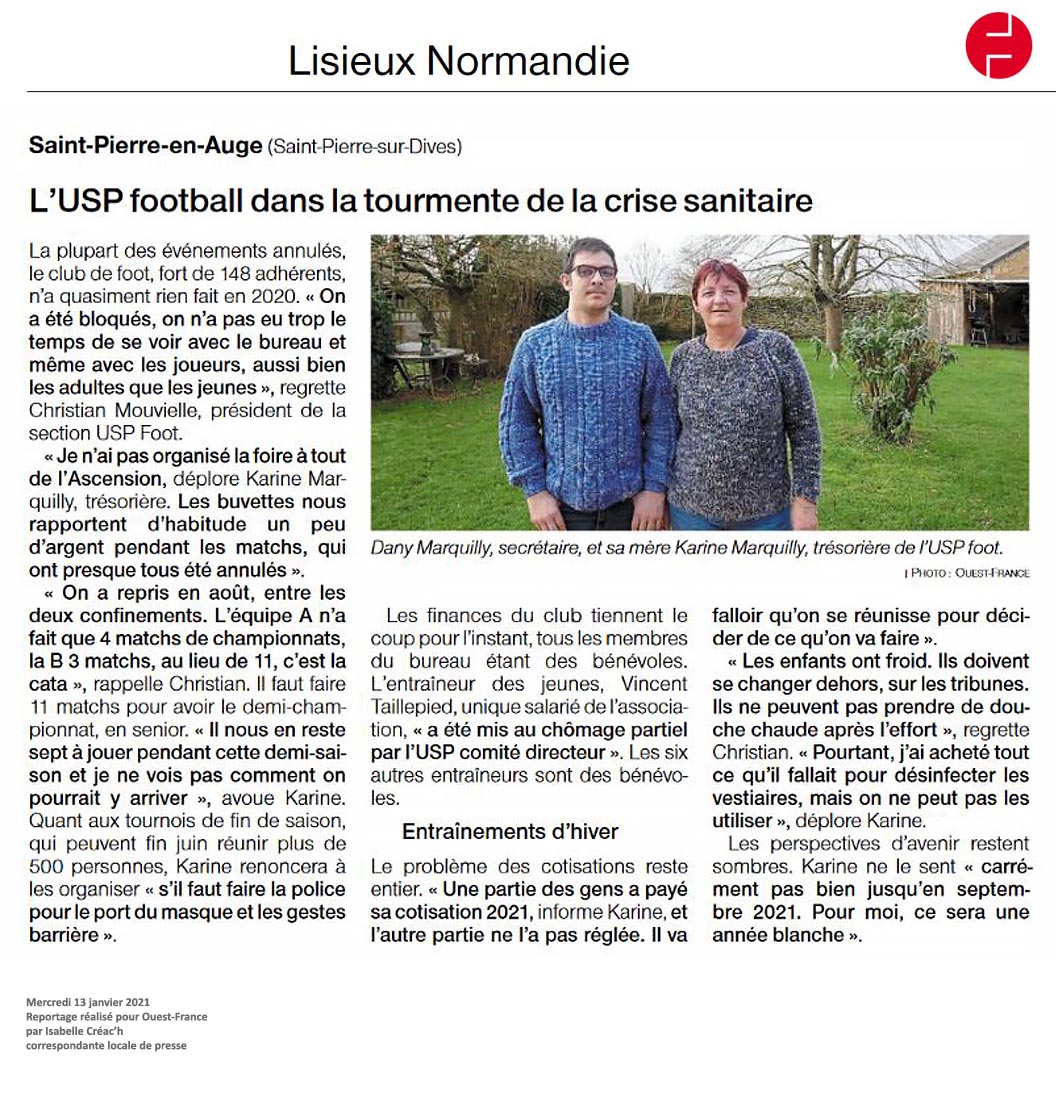 Lisieux Normandie

Saint-Pierre-en-Auge (Saint-Pierre-sur-Dives)

L'USP football dans la tourmente de la crise sanitaire

La plupart des événements annulés, le club de foot, fort de 148 adhérents, n'a quasiment rien fait en 2020. « On a été bloqués, on n'a pas eu trop le temps de se voir avec le bureau et même avec les joueurs, aussi bien les adultes que les jeunes », regrette Christian Mouvielle, président de la section USP Foot.

« Je n'ai pas organisé la foire à tout de l'Ascension, déplore Karine Marquilly, trésorière. Les buvettes nous rapportent d'habitude un peu d'argent pendant les matchs, qui ont presque tous été annulés ».

« On a repris en août, entre les deux confinements. L'équipe A n'a fait que 4 matchs de championnats, la B 3 matchs, au lieu de 11, c'est la cata », rappelle Christian. Il faut faire 11 matchs pour avoir le demi-championnat, en senior. « Il nous en reste sept à jouer pendant cette demi-saison et je ne vois pas comment on pourrait y arriver », avoue Karine. Quant aux tournois de fin de saison, qui peuvent fin juin réunir plus de 500 personnes, Karine renoncera à les organiser « s'il faut faire la police pour le port du masque et les gestes barrière ».

Dany Marquilly, secrétaire, et sa mère Karine Marquilly, trésorière de l'USP foot.
| PHOTO : OUEST-FRANCE

Les finances du club tiennent le coup pour l'instant, tous les membres du bureau étant des bénévoles. L'entraineur des jeunes, Vincent Taillepied, unique salarié de l'association, « a été mis au chômage partiel par l'USP comité directeur ». Les six autres entraîneurs sont des bénévoles.

Entraînements d'hiver

Le problème des cotisations reste entier. « Une partie des gens a payé sa cotisation 2021, informe Karine, et l'autre partie ne l'a pas réglée. Il va falloir qu'on se réunisse pour décider de ce qu'on va faire ».

« Les enfants ont froid. Ils doivent se changer dehors, sur les tribunes. Ils ne peuvent pas prendre de douche chaude après l'effort », regrette Christian. « Pourtant, j'ai acheté tout ce qu'il fallait pour désinfecter les vestiaires, mais on ne peut pas les utiliser », déplore Karine.

Les perspectives d'avenir restent sombres. Karine ne le sent « carrément pas bien jusqu'en septembre 2021. Pour moi, ce sera une année blanche ».

Mercredi 13 janvier 2021
Reportage réalisé pour Ouest-France
par Isabelle Créac'h
correspondante locale de presse